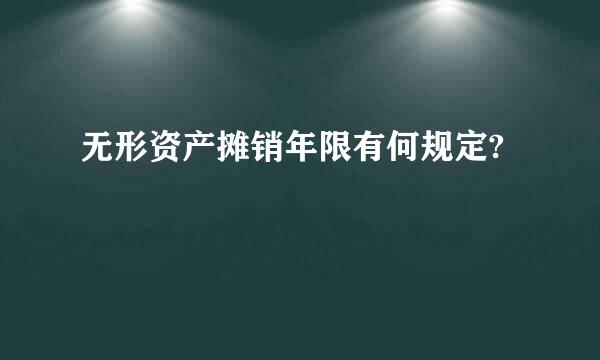 无形资产摊销年限有何规定?